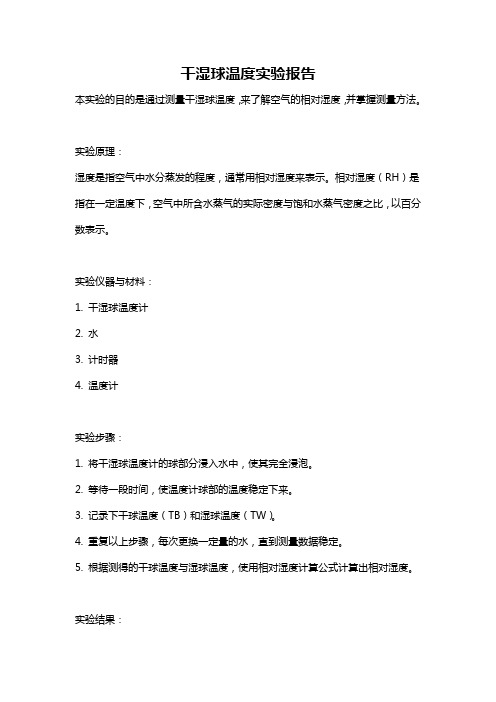 干湿球温度实验报告

本实验的目的是通过测量干湿球温度，来了解空气的相对湿度，并掌握测量方法。

实验原理：

湿度是指空气中水分蒸发的程度，通常用相对湿度来表示。相对湿度（RH）是指在一定温度下，空气中所含水蒸气的实际密度与饱和水蒸气密度之比，以百分数表示。

实验仪器与材料：

1. 干湿球温度计

2. 水

3. 计时器

4. 温度计

实验步骤：

1. 将干湿球温度计的球部分浸入水中，使其完全浸泡。

2. 等待一段时间，使温度计球部的温度稳定下来。

3. 记录下干球温度（TB）和湿球温度（TW）。

4. 重复以上步骤，每次更换一定量的水，直到测量数据稳定。

5. 根据测得的干球温度与湿球温度，使用相对湿度计算公式计算出相对湿度。

实验结果：